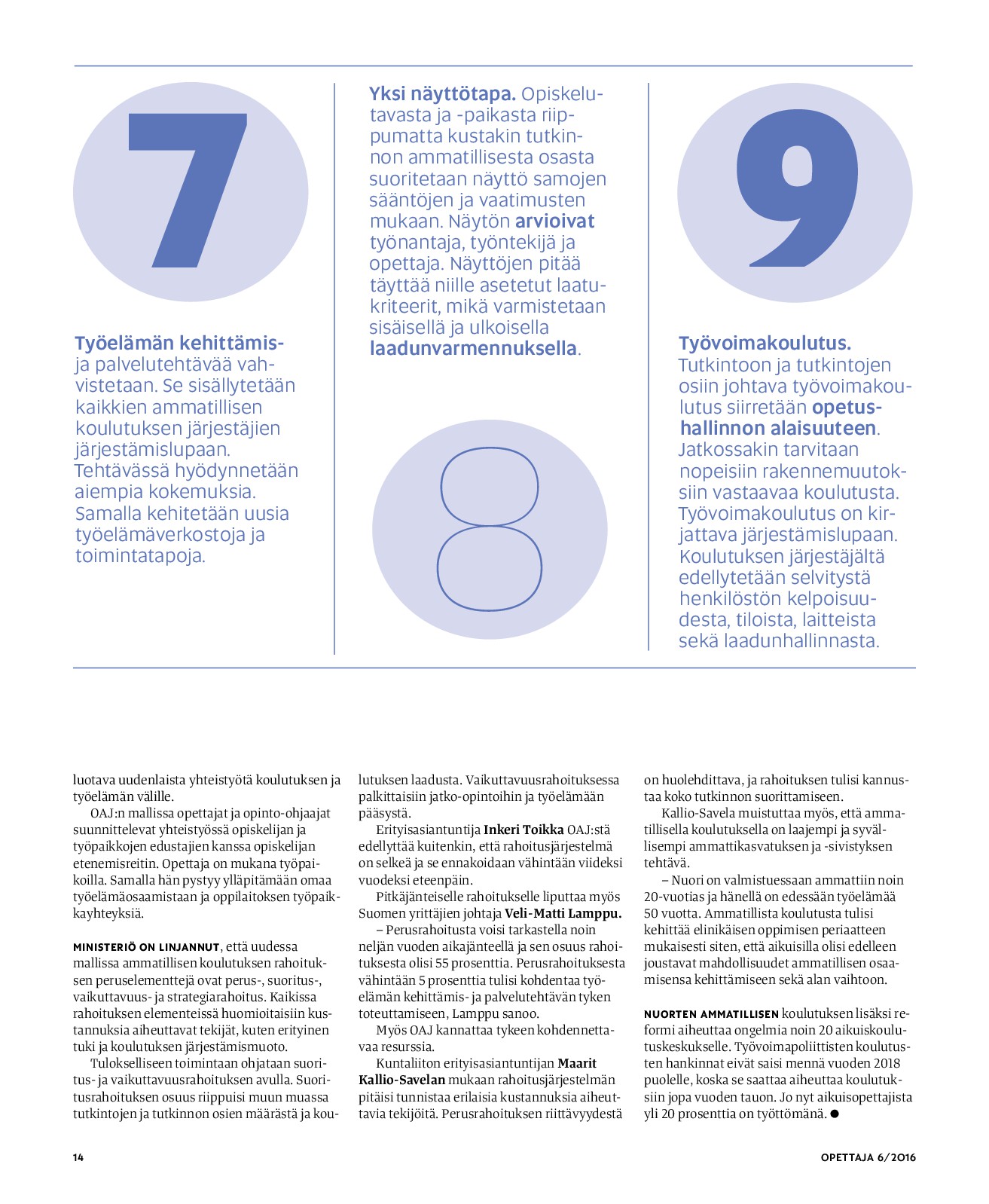 7

Työelämän kehittämis- ja palvelutehtävää vahvistetaan. Se sisällytetään kaikkien ammatillisen koulutuksen järjestäjien järjestämislupaan. Tehtävässä hyödynnetään aiempia kokemuksia. Samalla kehitetään uusia työelämäverkostoja ja toimintatapoja.

Yksi näyttötapa. Opiskelutavasta ja -paikasta riippumatta kustakin tutkinnon ammatillisesta osasta suoritetaan näyttö samojen sääntöjen ja vaatimusten mukaan. Näytön arvioivat työnantaja, työntekijä ja opettaja. Näyttöjen pitää täyttää niille asetetut laatukriteerit, mikä varmistetaan sisäisellä ja ulkoisella laadunvarmennuksella.

8

9

Työvoimakoulutus. Tutkintoon ja tutkintojen osiin johtava työvoimakoulutus siirretään opetushallinnon alaisuuteen. Jatkossakin tarvitaan nopeisiin rakennemuutoksiin vastaavaa koulutusta. Työvoimakoulutus on kirjattava järjestämislupaan. Koulutuksen järjestäjältä edellytetään selvitystä henkilöstön kelpoisuudesta, tiloista, laitteista sekä laadunhallinnasta.

luotava uudenlaista yhteistyötä koulutuksen ja työelämän välille.

OAJ:n mallissa opettajat ja opinto-ohjaajat suunnittelevat yhteistyössä opiskelijan ja työpaikkojen edustajien kanssa opiskelijan etenemisreitin. Opettaja on mukana työpaikoilla. Samalla hän pystyy ylläpitämään omaa työelämäosaamistaan ja oppilaitoksen työpaikkayhteyksiä.

MINISTERIÖ ON LINJANNUT, että uudessa mallissa ammatillisen koulutuksen rahoituksen peruselementtejä ovat perus-, suoritus-, vaikuttavuus- ja strategiarahoitus. Kaikissa rahoituksen elementeissä huomioitaisiin kustannuksia aiheuttavat tekijät, kuten erityinen tuki ja koulutuksen järjestämismuoto.

Tulokselliseen toimintaan ohjataan suoritus- ja vaikuttavuusrahoituksen avulla. Suoritusrahoituksen osuus riippuisi muun muassa tutkintojen ja tutkinnon osien määrästä ja koulutuksen laadusta. Vaikuttavuusrahoituksessa palkittaisiin jatko-opintoihin ja työelämään pääsystä.

Erityisasiantuntija Inkeri Toikka OAJ:stä edellyttää kuitenkin, että rahoitusjärjestelmä on selkeä ja se ennakoidaan vähintään viideksi vuodeksi eteenpäin.

Pitkäjänteiselle rahoitukselle liputtaa myös Suomen yrittäjien johtaja Veli-Matti Lamppu.

– Perusrahoitusta voisi tarkastella noin neljän vuoden aikajänteellä ja sen osuus rahoituksesta olisi 55 prosenttia. Perusrahoituksesta vähintään 5 prosenttia tulisi kohdentaa työelämän kehittämis- ja palvelutehtävän tyken toteuttamiseen, Lamppu sanoo.

Myös OAJ kannattaa tykeen kohdennettavaa resurssia.

Kuntaliiton erityisasiantuntijan Maarit Kallio-Savelan mukaan rahoitusjärjestelmän pitäisi tunnistaa erilaisia kustannuksia aiheuttavia tekijöitä. Perusrahoituksen riittävyydestä on huolehdittava, ja rahoituksen tulisi kannustaa koko tutkinnon suorittamiseen.

Kallio-Savela muistuttaa myös, että ammatillisella koulutuksella on laajempi ja syvällisempi ammattikasvatuksen ja -sivistyksen tehtävä.

– Nuori on valmistuessaan ammattiin noin 20-vuotias ja hänellä on edessään työelämää 50 vuotta. Ammatillista koulutusta tulisi kehittää elinikäisen oppimisen periaatteen mukaisesti siten, että aikuisilla olisi edelleen joustavat mahdollisuudet ammatillisen osaamisensa kehittämiseen sekä alan vaihtoon.

NUORTEN AMMATILLISEN koulutuksen lisäksi reformi aiheuttaa ongelmia noin 20 aikuiskoulutuskeskukselle. Työvoimapoliittisten koulutusten hankinnat eivät saisi mennä vuoden 2018 puolelle, koska se saattaa aiheuttaa koulutuksiin jopa vuoden tauon. Jo nyt aikuisopettajista yli 20 prosenttia on työttömänä. ●

14

OPETTAJA 6/2016